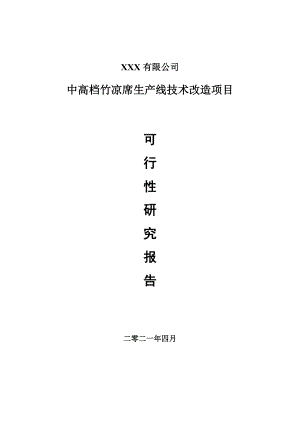 XXX 有限公司

中高档竹凉席生产线技术改造项目

可
行
性
研
究
报
告

二零二一年四月